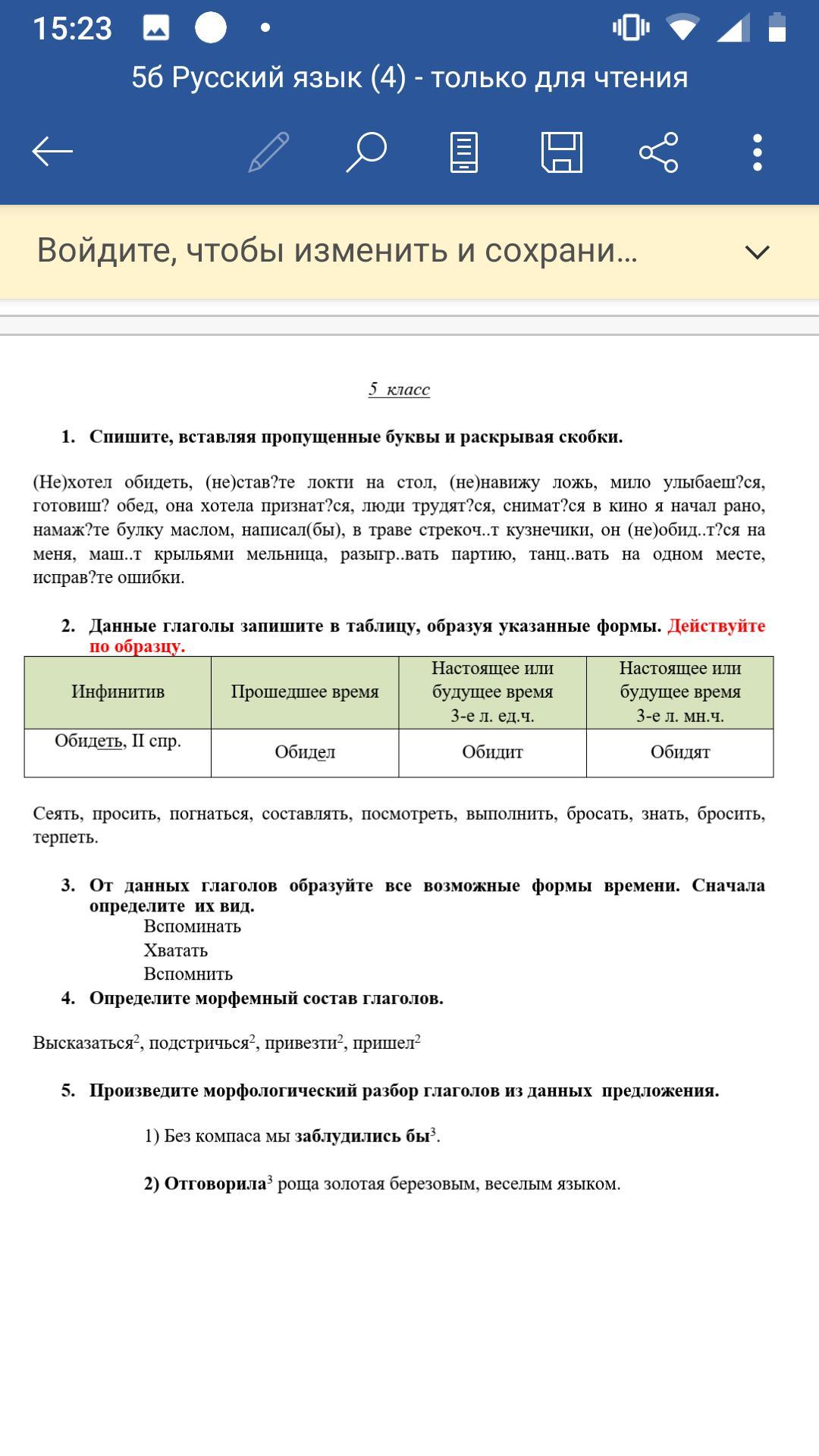 15:23

5б Русский язык (4) - только для чтения

Войдите, чтобы изменить и сохрани...

5 класс

1. Спишите, вставляя пропущенные буквы и раскрывая скобки.

(Не)хотел обидеть, (не)став?те локти на стол, (не)навижу ложь, мило улыбаеш?ся, готовиш? обед, она хотела признат?ся, люди трудят?ся, снимат?ся в кино я начал рано, намаж?те булку маслом, написал(бы), в траве стрекоч..т кузнечики, он (не)обид..т?ся на меня, маш..т крыльями мельница, разыгр..вать партию, танц..вать на одном месте, исправ?те ошибки.

2. Данные глаголы запишите в таблицу, образуя указанные формы. Действуйте по образцу.

| Инфинитив | Прошедшее время | Настоящее или будущее время 3-е л. ед.ч. | Настоящее или будущее время 3-е л. мн.ч. |
|---|---|---|---|
| Обидеть, II спр. | Обидел | Обидит | Обидят |

Сеять, просить, погнаться, составлять, посмотреть, выполнить, бросать, знать, бросить, терпеть.

3. От данных глаголов образуйте все возможные формы времени. Сначала определите их вид.
Вспоминать
Хватать
Вспомнить

4. Определите морфемный состав глаголов.

Высказаться$^2$, подстричься$^2$, привезти$^2$, пришел$^2$

5. Произведите морфологический разбор глаголов из данных предложения.

1) Без компаса мы заблудились бы$^3$.

2) Отговорила$^3$ роща золотая березовым, веселым языком.